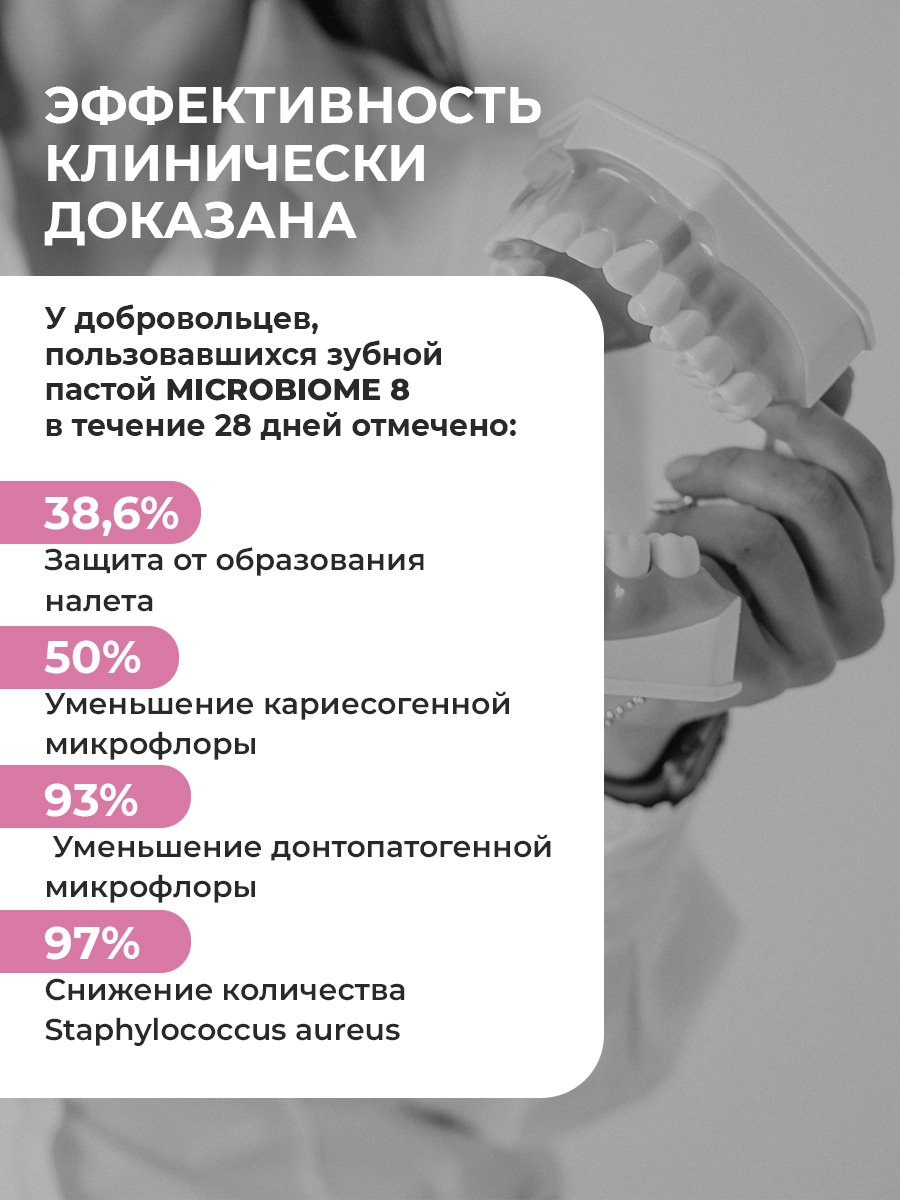 ЭФФЕКТИВНОСТЬ КЛИНИЧЕСКИ ДОКАЗАНА

У добровольцев, пользовавшихся зубной пастой MICROBIOME 8 в течение 28 дней отмечено:

38,6%
Защита от образования налета

50%
Уменьшение кариесогенной микрофлоры

93%
Уменьшение донтопатогенной микрофлоры

97%
Снижение количества Staphylococcus aureus